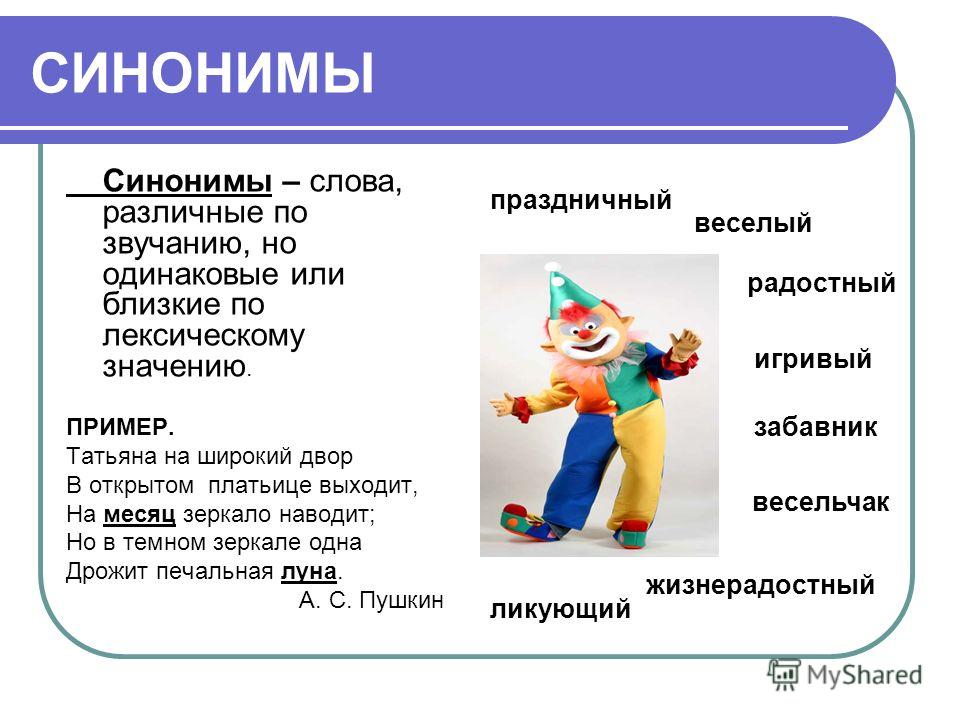 СИНОНИМЫ

Синонимы – слова, различные по звучанию, но одинаковые или близкие по лексическому значению.

ПРИМЕР.
Татьяна на широкий двор
В открытом платьице выходит,
На месяц зеркало наводит;
Но в темном зеркале одна
Дрожит печальная луна.
А. С. Пушкин

праздничный
веселый
радостный
игривый
забавник
весельчак
жизнерадостный
ликующий

MyShared